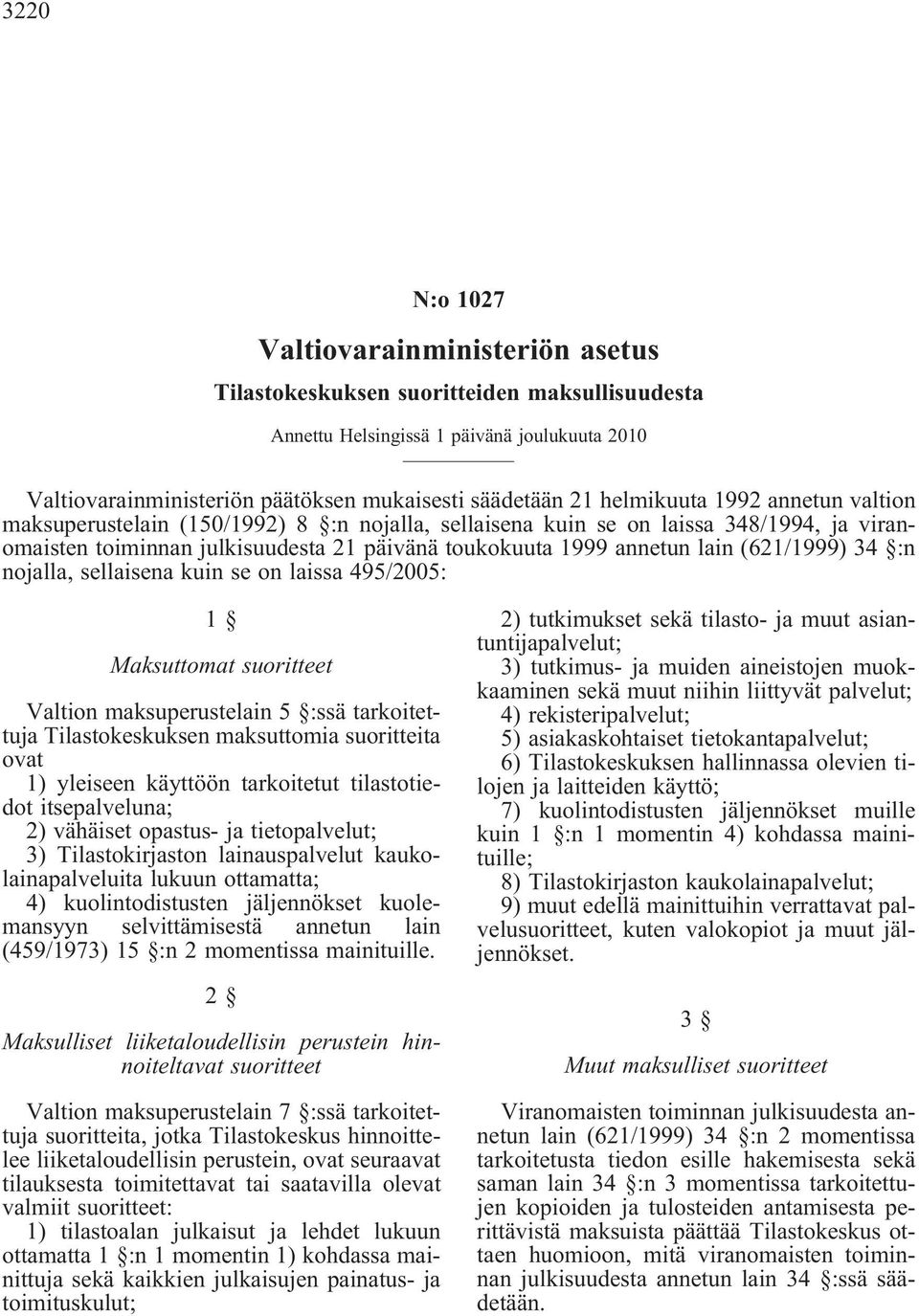 3220

N:o 1027

Valtiovarainministeriön asetus

Tilastokeskuksen suoritteiden maksullisuudesta

Annettu Helsingissä 1 päivänä joulukuuta 2010

Valtiovarainministeriön päätöksen mukaisesti säädetään 21 helmikuuta 1992 annetun valtion maksuperustelain (150/1992) 8 §:n nojalla, sellaisena kuin se on laissa 348/1994, ja viranomaisten toiminnan julkisuudesta 21 päivänä toukokuuta 1999 annetun lain (621/1999) 34 §:n nojalla, sellaisena kuin se on laissa 495/2005:

1 §

Maksuttomat suoritteet

Valtion maksuperustelain 5 §:ssä tarkoitettuja Tilastokeskuksen maksuttomia suoritteita ovat
1) yleiseen käyttöön tarkoitetut tilastotiedot itsepalveluna;
2) vähäiset opastus- ja tietopalvelut;
3) Tilastokirjaston lainauspalvelut kaukolainapalveluita lukuun ottamatta;
4) kuolintodistusten jäljennökset kuolemansyyn selvittämisestä annetun lain (459/1973) 15 §:n 2 momentissa mainituille.

2 §

Maksulliset liiketaloudellisin perustein hinnoiteltavat suoritteet

Valtion maksuperustelain 7 §:ssä tarkoitettuja suoritteita, jotka Tilastokeskus hinnoittelee liiketaloudellisin perustein, ovat seuraavat tilauksesta toimitettavat tai saatavilla olevat valmiit suoritteet:
1) tilastoalan julkaisut ja lehdet lukuun ottamatta 1 §:n 1 momentin 1) kohdassa mainittuja sekä kaikkien julkaisujen painatus- ja toimituskulut;
2) tutkimukset sekä tilasto- ja muut asiantuntijapalvelut;
3) tutkimus- ja muiden aineistojen muokkaaminen sekä muut niihin liittyvät palvelut;
4) rekisteripalvelut;
5) asiakaskohtaiset tietokantapalvelut;
6) Tilastokeskuksen hallinnassa olevien tilojen ja laitteiden käyttö;
7) kuolintodistusten jäljennökset muille kuin 1 §:n 1 momentin 4) kohdassa mainituille;
8) Tilastokirjaston kaukolainapalvelut;
9) muut edellä mainittuihin verrattavat palvelusuoritteet, kuten valokopiot ja muut jäljennökset.

3 §

Muut maksulliset suoritteet

Viranomaisten toiminnan julkisuudesta annetun lain (621/1999) 34 §:n 2 momentissa tarkoitetusta tiedon esille hakemisesta sekä saman lain 34 §:n 3 momentissa tarkoitettujen kopioiden ja tulosteiden antamisesta perittävistä maksuista päättää Tilastokeskus ottaen huomioon, mitä viranomaisten toiminnan julkisuudesta annetun lain 34 §:ssä säädetään.